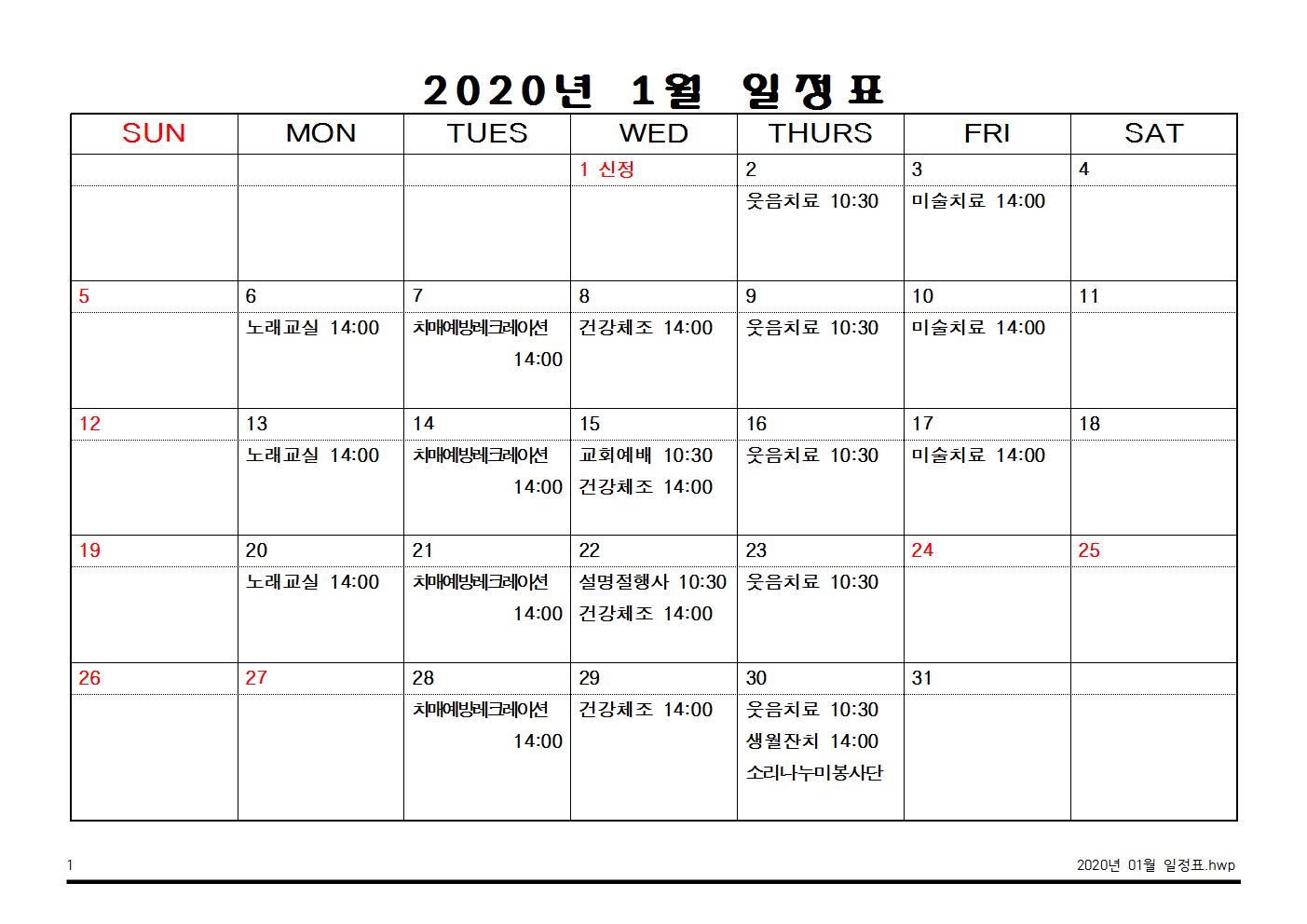 2020년 1월 일정표

| SUN | MON | TUES | WED | THURS | FRI | SAT |
|---|---|---|---|---|---|---|
| | | | 1 신정 | 2 | 3 | 4 |
| | | | | 웃음치료 10:30 | 미술치료 14:00 | |
| 5 | 6 | 7 | 8 | 9 | 10 | 11 |
| | 노래교실 14:00 | 치매예방레크레이션 14:00 | 건강체조 14:00 | 웃음치료 10:30 | 미술치료 14:00 | |
| 12 | 13 | 14 | 15 | 16 | 17 | 18 |
| | 노래교실 14:00 | 치매예방레크레이션 14:00 | 교회예배 10:30 건강체조 14:00 | 웃음치료 10:30 | 미술치료 14:00 | |
| 19 | 20 | 21 | 22 | 23 | 24 | 25 |
| | 노래교실 14:00 | 치매예방레크레이션 14:00 | 설명절행사 10:30 건강체조 14:00 | 웃음치료 10:30 | | |
| 26 | 27 | 28 | 29 | 30 | 31 | |
| | | 치매예방레크레이션 14:00 | 건강체조 14:00 | 웃음치료 10:30 생월잔치 14:00 소리나누미봉사단 | | |

1

2020년 01월 일정표.hwp